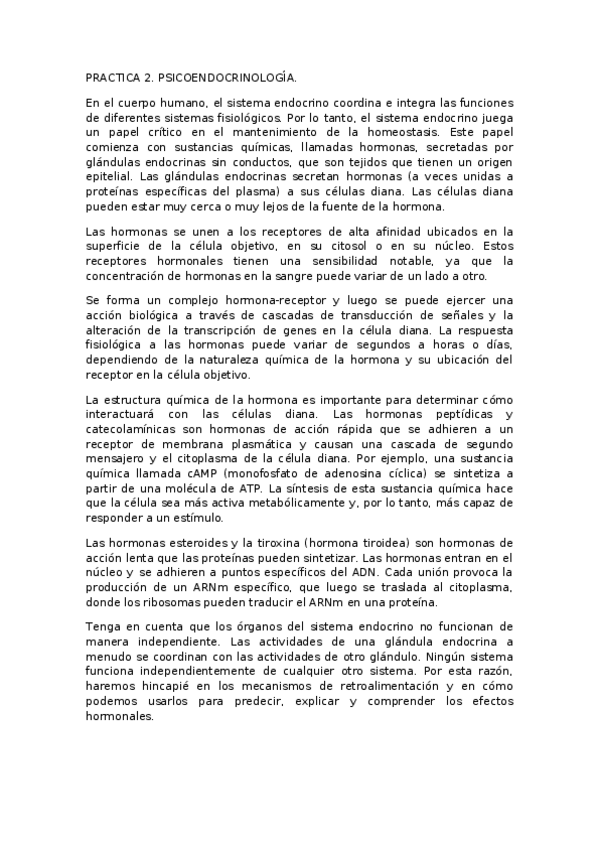 PRACTICA 2. PSICOENDOCRINOLOGÍA.

En el cuerpo humano, el sistema endocrino coordina e integra las funciones de diferentes sistemas fisiológicos. Por lo tanto, el sistema endocrino juega un papel crítico en el mantenimiento de la homeostasis. Este papel comienza con sustancias químicas, llamadas hormonas, secretadas por glándulas endocrinas sin conductos, que son tejidos que tienen un origen epitelial. Las glándulas endocrinas secretan hormonas (a veces unidas a proteínas específicas del plasma) a sus células diana. Las células diana pueden estar muy cerca o muy lejos de la fuente de la hormona.

Las hormonas se unen a los receptores de alta afinidad ubicados en la superficie de la célula objetivo, en su citosol o en su núcleo. Estos receptores hormonales tienen una sensibilidad notable, ya que la concentración de hormonas en la sangre puede variar de un lado a otro.

Se forma un complejo hormona-receptor y luego se puede ejercer una acción biológica a través de cascadas de transducción de señales y la alteración de la transcripción de genes en la célula diana. La respuesta fisiológica a las hormonas puede variar de segundos a horas o días, dependiendo de la naturaleza química de la hormona y su ubicación del receptor en la célula objetivo.

La estructura química de la hormona es importante para determinar cómo interactuará con las células diana. Las hormonas peptídicas y catecolamínicas son hormonas de acción rápida que se adhieren a un receptor de membrana plasmática y causan una cascada de segundo mensajero y el citoplasma de la célula diana. Por ejemplo, una sustancia química llamada cAMP (monofosfato de adenosina cíclica) se sintetiza a partir de una molécula de ATP. La síntesis de esta sustancia química hace que la célula sea más activa metabólicamente y, por lo tanto, más capaz de responder a un estímulo.

Las hormonas esteroides y la tiroxina (hormona tiroidea) son hormonas de acción lenta que las proteínas pueden sintetizar. Las hormonas entran en el núcleo y se adhieren a puntos específicos del ADN. Cada unión provoca la producción de un ARNm específico, que luego se traslada al citoplasma, donde los ribosomas pueden traducir el ARNm en una proteína.

Tenga en cuenta que los órganos del sistema endocrino no funcionan de manera independiente. Las actividades de una glándula endocrina a menudo se coordinan con las actividades de otro glándulo. Ningún sistema funciona independientemente de cualquier otro sistema. Por esta razón, haremos hincapié en los mecanismos de retroalimentación y en cómo podemos usarlos para predecir, explicar y comprender los efectos hormonales.